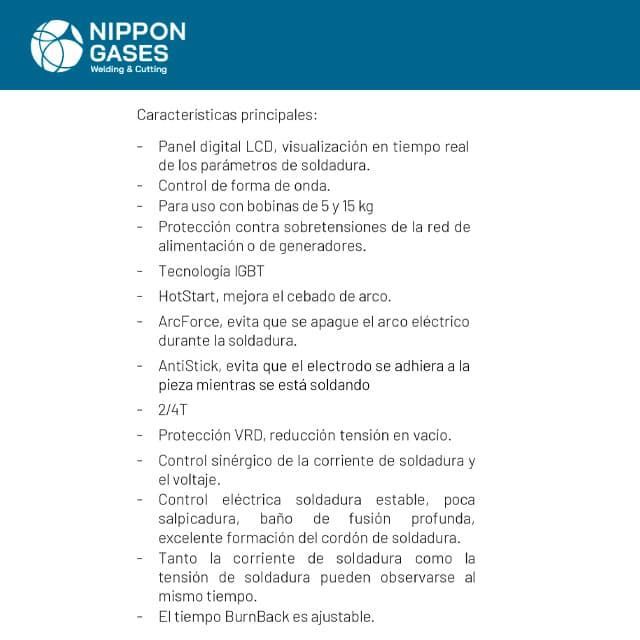 NIPPON
GASES
Welding & Cutting

Características principales:

- Panel digital LCD, visualización en tiempo real de los parámetros de soldadura.
- Control de forma de onda.
- Para uso con bobinas de 5 y 15 kg
- Protección contra sobretensiones de la red de alimentación o de generadores.
- Tecnología IGBT
- HotStart, mejora el cebado de arco.
- ArcForce, evita que se apague el arco eléctrico durante la soldadura.
- AntiStick, evita que el electrodo se adhiera a la pieza mientras se está soldando
- 2/4T
- Protección VRD, reducción tensión en vacío.
- Control sinérgico de la corriente de soldadura y el voltaje.
- Control eléctrica soldadura estable, poca salpicadura, baño de fusión profunda, excelente formación del cordón de soldadura.
- Tanto la corriente de soldadura como la tensión de soldadura pueden observarse al mismo tiempo.
- El tiempo BurnBack es ajustable.